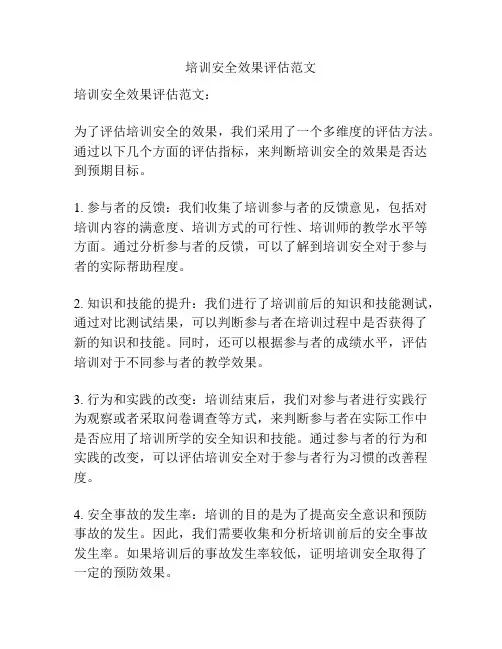 培训安全效果评估范文

培训安全效果评估范文：

为了评估培训安全的效果，我们采用了一个多维度的评估方法。通过以下几个方面的评估指标，来判断培训安全的效果是否达到预期目标。

1. 参与者的反馈：我们收集了培训参与者的反馈意见，包括对培训内容的满意度、培训方式的可行性、培训师的教学水平等方面。通过分析参与者的反馈，可以了解到培训安全对于参与者的实际帮助程度。

2. 知识和技能的提升：我们进行了培训前后的知识和技能测试，通过对比测试结果，可以判断参与者在培训过程中是否获得了新的知识和技能。同时，还可以根据参与者的成绩水平，评估培训对于不同参与者的教学效果。

3. 行为和实践的改变：培训结束后，我们对参与者进行实践行为观察或者采取问卷调查等方式，来判断参与者在实际工作中是否应用了培训所学的安全知识和技能。通过参与者的行为和实践的改变，可以评估培训安全对于参与者行为习惯的改善程度。

4. 安全事故的发生率：培训的目的是为了提高安全意识和预防事故的发生。因此，我们需要收集和分析培训前后的安全事故发生率。如果培训后的事故发生率较低，证明培训安全取得了一定的预防效果。